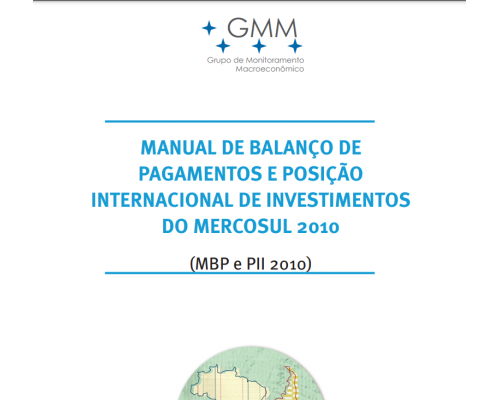 GMM
Grupo de Monitoramento Macroeconômico

MANUAL DE BALANÇO DE PAGAMENTOS E POSIÇÃO INTERNACIONAL DE INVESTIMENTOS DO MERCOSUL 2010

(MBP e PII 2010)